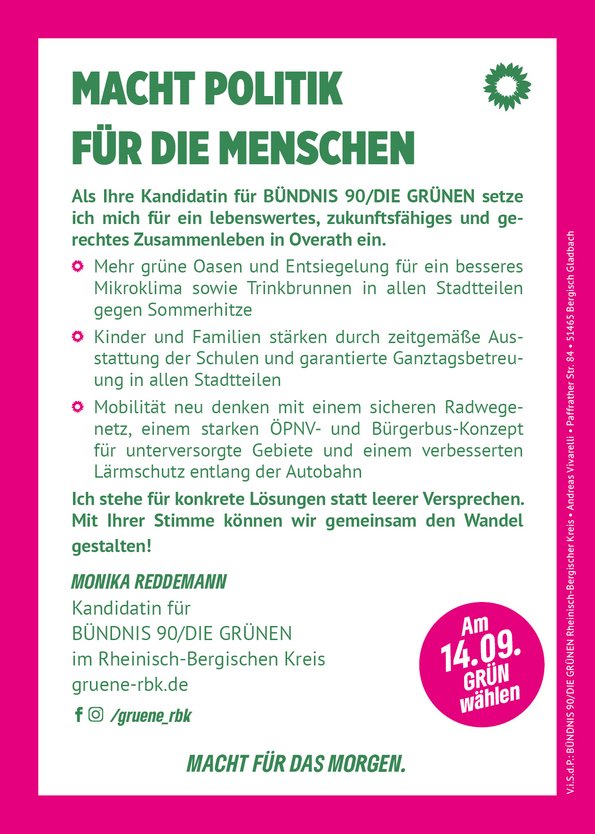 MACHT POLITIK
FÜR DIE MENSCHEN

Als Ihre Kandidatin für BÜNDNIS 90/DIE GRÜNEN setze ich mich für ein lebenswertes, zukunftsfähiges und gerechtes Zusammenleben in Overath ein.

Mehr grüne Oasen und Entsiegelung für ein besseres Mikroklima sowie Trinkbrunnen in allen Stadtteilen gegen Sommerhitze

Kinder und Familien stärken durch zeitgemäße Ausstattung der Schulen und garantierte Ganztagsbetreuung in allen Stadtteilen

Mobilität neu denken mit einem sicheren Radwegenetz, einem starken ÖPNV- und Bürgerbus-Konzept für unterversorgte Gebiete und einem verbesserten Lärmschutz entlang der Autobahn

Ich stehe für konkrete Lösungen statt leerer Versprechen. Mit Ihrer Stimme können wir gemeinsam den Wandel gestalten!

MONIKA REDDEMANN
Kandidatin für
BÜNDNIS 90/DIE GRÜNEN
im Rheinisch-Bergischen Kreis
gruene-rbk.de

/gruene_rbk

Am 14.09. GRÜN wählen

MACHT FÜR DAS MORGEN.

V.i.S.d.P.: BÜNDNIS 90/DIE GRÜNEN Rheinisch-Bergischer Kreis • Andreas Vivarelli • Paffrather Str. 84 • 51465 Bergisch Gladbach